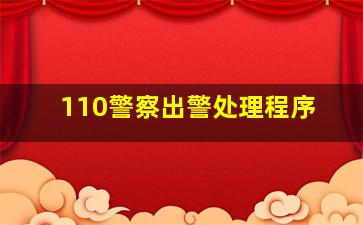 110警察出警处理程序